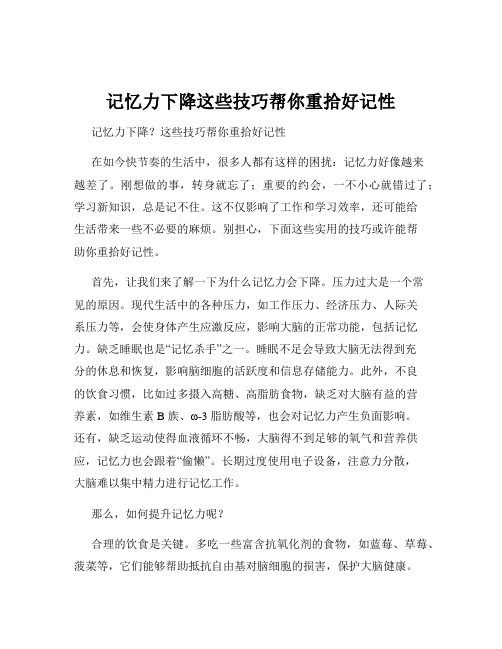 记忆力下降这些技巧帮你重拾好记性

记忆力下降？这些技巧帮你重拾好记性

在如今快节奏的生活中，很多人都有这样的困扰：记忆力好像越来越差了。刚想做的事，转身就忘了；重要的约会，一不小心就错过了；学习新知识，总是记不住。这不仅影响了工作和学习效率，还可能给生活带来一些不必要的麻烦。别担心，下面这些实用的技巧或许能帮助你重拾好记性。

首先，让我们来了解一下为什么记忆力会下降。压力过大是一个常见的原因。现代生活中的各种压力，如工作压力、经济压力、人际关系压力等，会使身体产生应激反应，影响大脑的正常功能，包括记忆力。缺乏睡眠也是“记忆杀手”之一。睡眠不足会导致大脑无法得到充分的休息和恢复，影响脑细胞的活跃度和信息存储能力。此外，不良的饮食习惯，比如过多摄入高糖、高脂肪食物，缺乏对大脑有益的营养素，如维生素 B 族、ω-3 脂肪酸等，也会对记忆力产生负面影响。还有，缺乏运动使得血液循环不畅，大脑得不到足够的氧气和营养供应，记忆力也会跟着“偷懒”。长期过度使用电子设备，注意力分散，大脑难以集中精力进行记忆工作。

那么，如何提升记忆力呢？

合理的饮食是关键。多吃一些富含抗氧化剂的食物，如蓝莓、草莓、菠菜等，它们能够帮助抵抗自由基对脑细胞的损害，保护大脑健康。